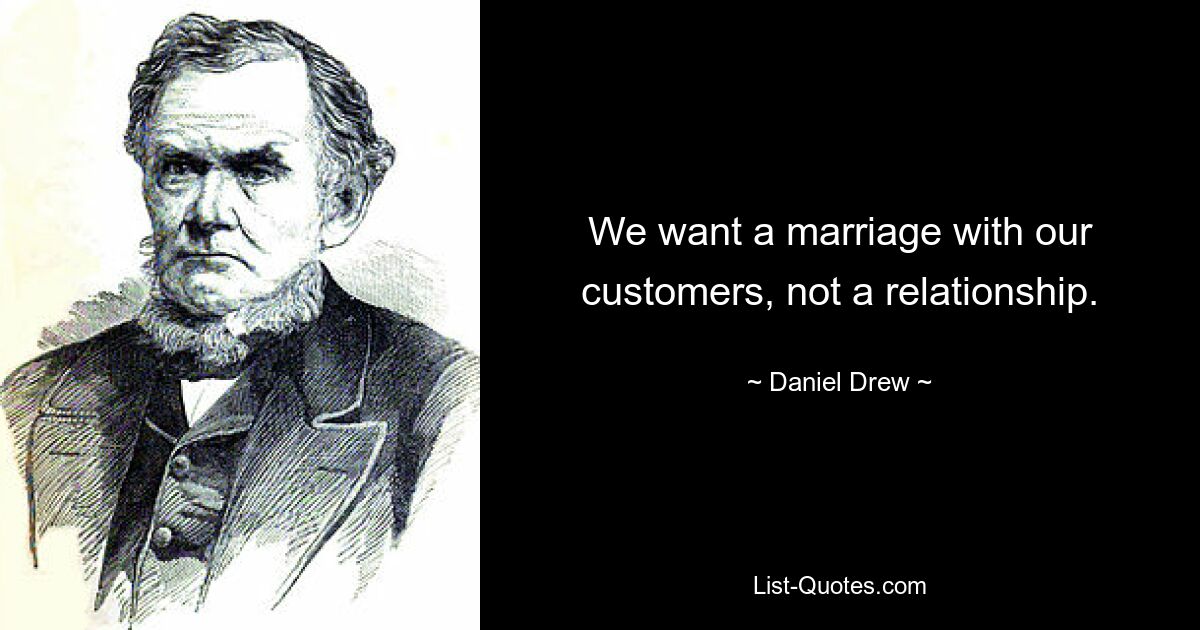 We want a marriage with our customers, not a relationship.

~ Daniel Drew ~

List-Quotes.com